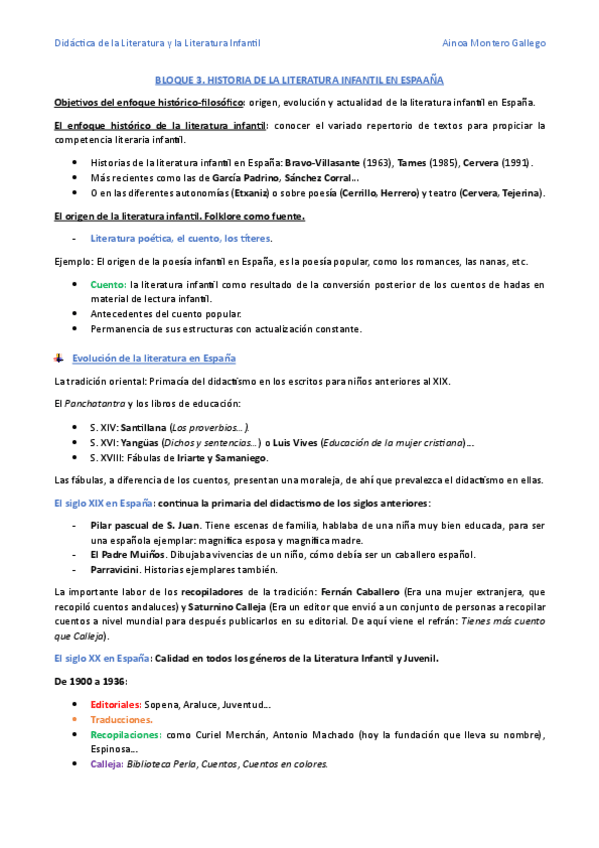 Didáctica de la Literatura y la Literatura Infantil

Ainoa Montero Gallego

BLOQUE 3. HISTORIA DE LA LITERATURA INFANTIL EN ESPAAÑA

Objetivos del enfoque histórico-filosófico: origen, evolución y actualidad de la literatura infantil en España.

El enfoque histórico de la literatura infantil: conocer el variado repertorio de textos para propiciar la competencia literaria infantil.

- Historias de la literatura infantil en España: Bravo-Villasante (1963), Tames (1985), Cervera (1991).
- Más recientes como las de García Padrino, Sánchez Corral…
- O en las diferentes autonomías (Etxaniz) o sobre poesía (Cerrillo, Herrero) y teatro (Cervera, Tejerina).

El origen de la literatura infantil. Folklore como fuente.

- Literatura poética, el cuento, los títeres.

Ejemplo: El origen de la poesía infantil en España, es la poesía popular, como los romances, las nanas, etc.

- Cuento: la literatura infantil como resultado de la conversión posterior de los cuentos de hadas en material de lectura infantil.
- Antecedentes del cuento popular.
- Permanencia de sus estructuras con actualización constante.

Evolución de la literatura en España

La tradición oriental: Primacía del didactismo en los escritos para niños anteriores al XIX.

El Panchatantra y los libros de educación:

- S. XIV: Santillana (Los proverbios…).
- S. XVI: Yangüas (Dichos y sentencias…) o Luis Vives (Educación de la mujer cristiana)…
- S. XVIII: Fábulas de Iriarte y Samaniego.

Las fábulas, a diferencia de los cuentos, presentan una moraleja, de ahí que prevalezca el didactismo en ellas.

El siglo XIX en España: continua la primaria del didactismo de los siglos anteriores:

- Pilar pascual de S. Juan. Tiene escenas de familia, hablaba de una niña muy bien educada, para ser una española ejemplar: magnífica esposa y magnífica madre.
- El Padre Muiños. Dibujaba vivencias de un niño, cómo debía ser un caballero español.
- Parravicini. Historias ejemplares también.

La importante labor de los recopiladores de la tradición: Fernán Caballero (Era una mujer extranjera, que recopiló cuentos andaluces) y Saturnino Calleja (Era un editor que envió a un conjunto de personas a recopilar cuentos a nivel mundial para después publicarlos en su editorial. De aquí viene el refrán: Tienes más cuento que Calleja).

El siglo XX en España: Calidad en todos los géneros de la Literatura Infantil y Juvenil.

De 1900 a 1936:

- Editoriales: Sopena, Araluce, Juventud…
- Traducciones.
- Recopilaciones: como Curiel Merchán, Antonio Machado (hoy la fundación que lleva su nombre), Espinosa…
- Calleja: Biblioteca Perla, Cuentos, Cuentos en colores.